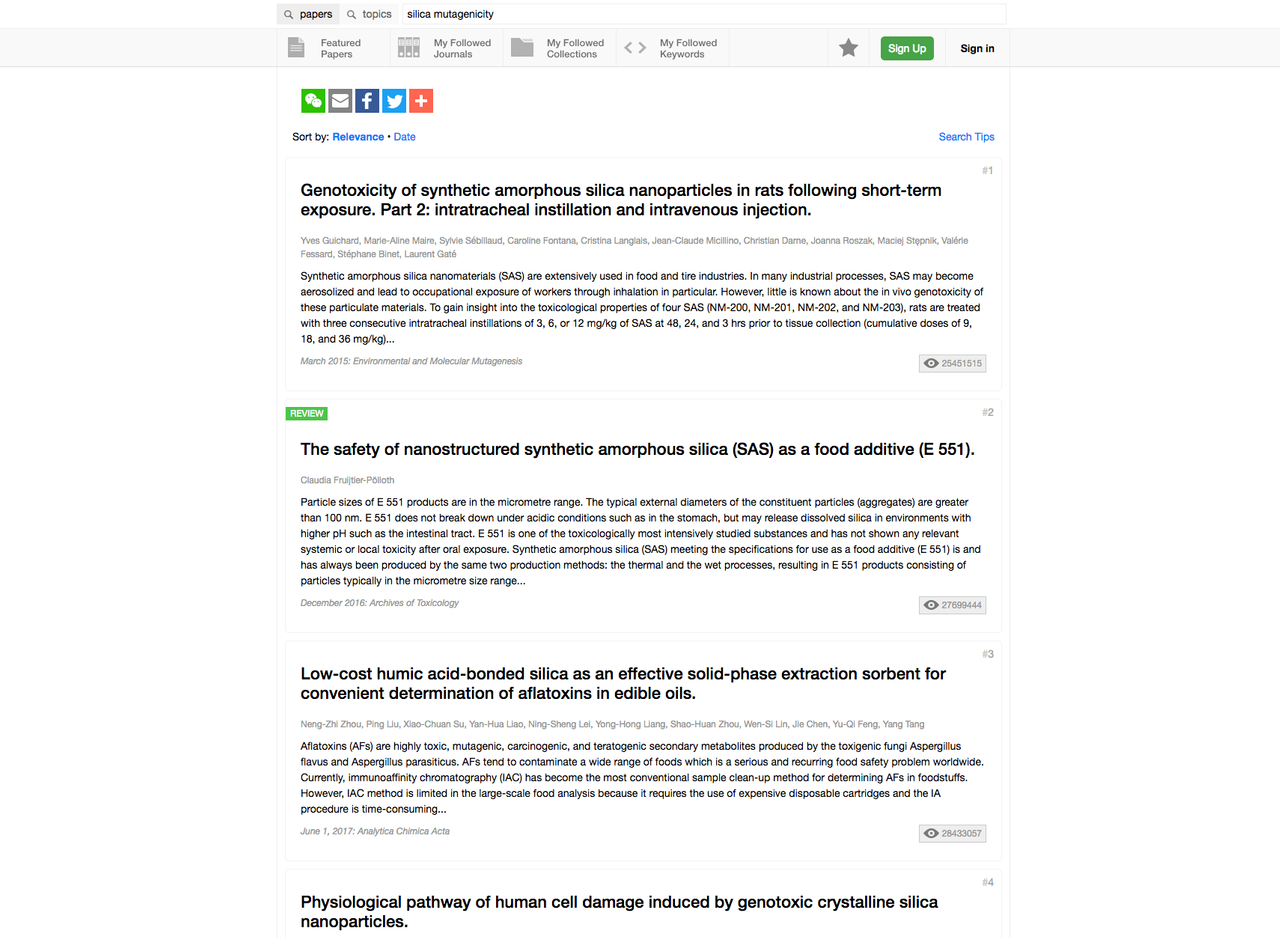 papers topics silica mutagenicity

Featured Papers
My Followed Journals
My Followed Collections
My Followed Keywords
Sign Up
Sign in

Sort by: Relevance • Date
Search Tips

#1
Genotoxicity of synthetic amorphous silica nanoparticles in rats following short-term exposure. Part 2: intratracheal instillation and intravenous injection.

Yves Guichard, Marie-Aline Maire, Sylvie Sébillaud, Caroline Fontana, Cristina Langlais, Jean-Claude Micillino, Christian Darne, Joanna Roszak, Maciej Stępnik, Valérie Fessard, Stéphane Binet, Laurent Gaté

Synthetic amorphous silica nanomaterials (SAS) are extensively used in food and tire industries. In many industrial processes, SAS may become aerosolized and lead to occupational exposure of workers through inhalation in particular. However, little is known about the in vivo genotoxicity of these particulate materials. To gain insight into the toxicological properties of four SAS (NM-200, NM-201, NM-202, and NM-203), rats are treated with three consecutive intratracheal instillations of 3, 6, or 12 mg/kg of SAS at 48, 24, and 3 hrs prior to tissue collection (cumulative doses of 9, 18, and 36 mg/kg)...

March 2015: Environmental and Molecular Mutagenesis
25451515

REVIEW
#2
The safety of nanostructured synthetic amorphous silica (SAS) as a food additive (E 551).

Claudia Fruijtier-Pölloth

Particle sizes of E 551 products are in the micrometre range. The typical external diameters of the constituent particles (aggregates) are greater than 100 nm. E 551 does not break down under acidic conditions such as in the stomach, but may release dissolved silica in environments with higher pH such as the intestinal tract. E 551 is one of the toxicologically most intensively studied substances and has not shown any relevant systemic or local toxicity after oral exposure. Synthetic amorphous silica (SAS) meeting the specifications for use as a food additive (E 551) is and has always been produced by the same two production methods: the thermal and the wet processes, resulting in E 551 products consisting of particles typically in the micrometre size range...

December 2016: Archives of Toxicology
27699444

#3
Low-cost humic acid-bonded silica as an effective solid-phase extraction sorbent for convenient determination of aflatoxins in edible oils.

Neng-Zhi Zhou, Ping Liu, Xiao-Chuan Su, Yan-Hua Liao, Ning-Sheng Lei, Yong-Hong Liang, Shao-Huan Zhou, Wen-Si Lin, Jie Chen, Yu-Qi Feng, Yang Tang

Aflatoxins (AFs) are highly toxic, mutagenic, carcinogenic, and teratogenic secondary metabolites produced by the toxigenic fungi Aspergillus flavus and Aspergillus parasiticus. AFs tend to contaminate a wide range of foods which is a serious and recurring food safety problem worldwide. Currently, immunoaffinity chromatography (IAC) has become the most conventional sample clean-up method for determining AFs in foodstuffs. However, IAC method is limited in the large-scale food analysis because it requires the use of expensive disposable cartridges and the IA procedure is time-consuming...

June 1, 2017: Analytica Chimica Acta
28433057

#4
Physiological pathway of human cell damage induced by genotoxic crystalline silica nanoparticles.